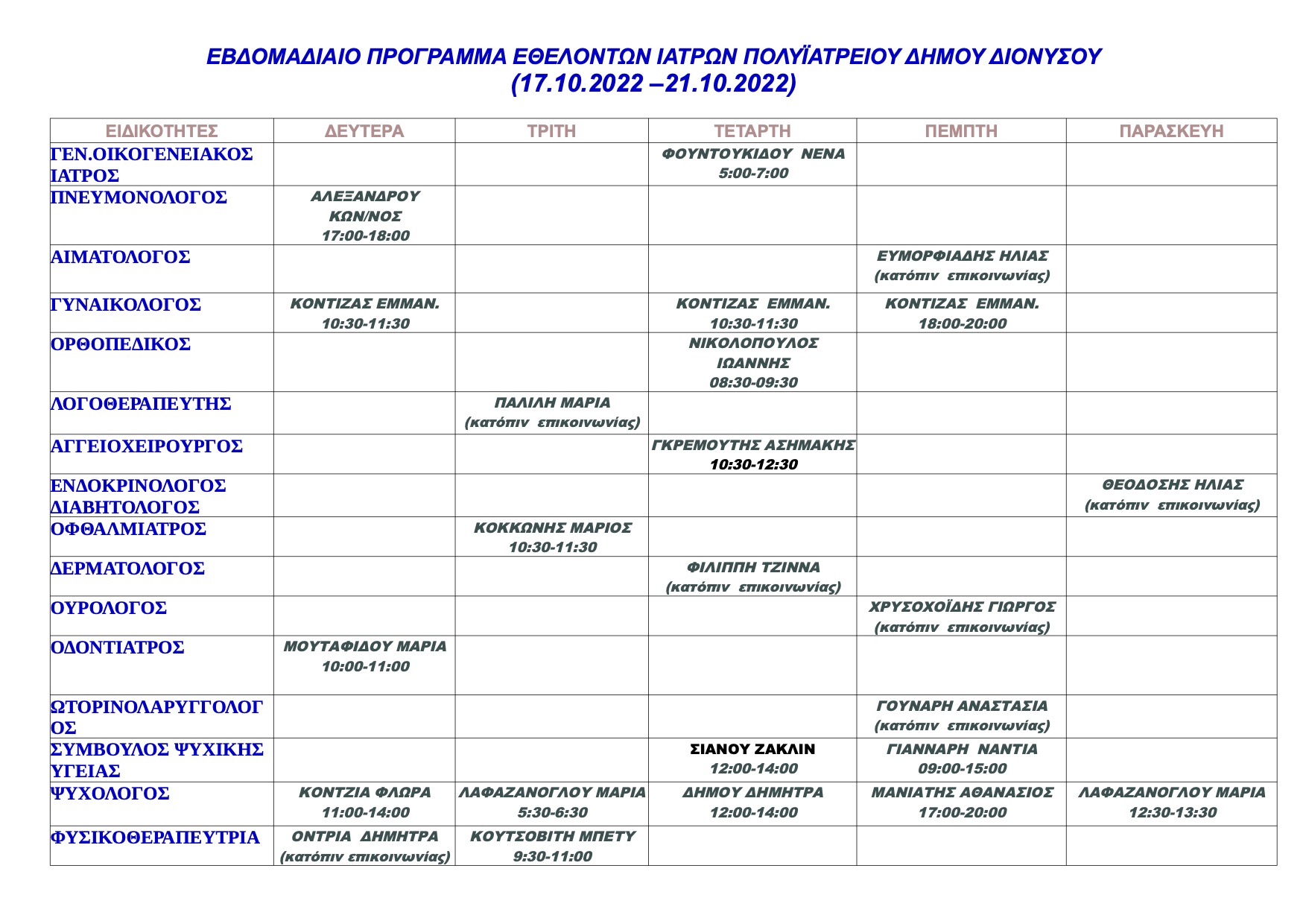 ΕΒΔΟΜΑΔΙΑΙΟ ΠΡΟΓΡΑΜΜΑ ΕΘΕΛΟΝΤΩΝ ΙΑΤΡΩΝ ΠΟΛΥΪΑΤΡΕΙΟΥ ΔΗΜΟΥ ΔΙΟΝΥΣΟΥ
(17.10.2022 –21.10.2022)

| ΕΙΔΙΚΟΤΗΤΕΣ | ΔΕΥΤΕΡΑ | ΤΡΙΤΗ | ΤΕΤΑΡΤΗ | ΠΕΜΠΤΗ | ΠΑΡΑΣΚΕΥΗ |
|---|---|---|---|---|---|
| ΓΕΝ.ΟΙΚΟΓΕΝΕΙΑΚΟΣ ΙΑΤΡΟΣ | | | ΦΟΥΝΤΟΥΚΙΔΟΥ ΝΕΝΑ 5:00-7:00 | | |
| ΠΝΕΥΜΟΝΟΛΟΓΟΣ | ΑΛΕΞΑΝΔΡΟΥ ΚΩΝ/ΝΟΣ 17:00-18:00 | | | | |
| ΑΙΜΑΤΟΛΟΓΟΣ | | | | ΕΥΜΟΡΦΙΑΔΗΣ ΗΛΙΑΣ (κατόπιν επικοινωνίας) | |
| ΓΥΝΑΙΚΟΛΟΓΟΣ | ΚΟΝΤΙΖΑΣ ΕΜΜΑΝ. 10:30-11:30 | | ΚΟΝΤΙΖΑΣ ΕΜΜΑΝ. 10:30-11:30 | ΚΟΝΤΙΖΑΣ ΕΜΜΑΝ. 18:00-20:00 | |
| ΟΡΘΟΠΕΔΙΚΟΣ | | | ΝΙΚΟΛΟΠΟΥΛΟΣ ΙΩΑΝΝΗΣ 08:30-09:30 | | |
| ΛΟΓΟΘΕΡΑΠΕΥΤΗΣ | | ΠΑΛΙΛΗ ΜΑΡΙΑ (κατόπιν επικοινωνίας) | | | |
| ΑΓΓΕΙΟΧΕΙΡΟΥΡΓΟΣ | | | ΓΚΡΕΜΟΥΤΗΣ ΑΣΗΜΑΚΗΣ 10:30-12:30 | | |
| ΕΝΔΟΚΡΙΝΟΛΟΓΟΣ ΔΙΑΒΗΤΟΛΟΓΟΣ | | | | | ΘΕΟΔΟΣΗΣ ΗΛΙΑΣ (κατόπιν επικοινωνίας) |
| ΟΦΘΑΛΜΙΑΤΡΟΣ | | ΚΟΚΚΩΝΗΣ ΜΑΡΙΟΣ 10:30-11:30 | | | |
| ΔΕΡΜΑΤΟΛΟΓΟΣ | | | ΦΙΛΙΠΠΗ ΤΖΙΝΝΑ (κατόπιν επικοινωνίας) | | |
| ΟΥΡΟΛΟΓΟΣ | | | | ΧΡΥΣΟΧΟΪΔΗΣ ΓΙΩΡΓΟΣ (κατόπιν επικοινωνίας) | |
| ΟΔΟΝΤΙΑΤΡΟΣ | ΜΟΥΤΑΦΙΔΟΥ ΜΑΡΙΑ 10:00-11:00 | | | | |
| ΩΤΟΡΙΝΟΛΑΡΥΓΓΟΛΟΓΟΣ | | | | ΓΟΥΝΑΡΗ ΑΝΑΣΤΑΣΙΑ (κατόπιν επικοινωνίας) | |
| ΣΥΜΒΟΥΛΟΣ ΨΥΧΙΚΗΣ ΥΓΕΙΑΣ | | | ΣΙΑΝΟΥ ΖΑΚΛΙΝ 12:00-14:00 | ΓΙΑΝΝΑΡΗ ΝΑΝΤΙΑ 09:00-15:00 | |
| ΨΥΧΟΛΟΓΟΣ | ΚΟΝΤΖΙΑ ΦΛΩΡΑ 11:00-14:00 | ΛΑΦΑΖΑΝΟΓΛΟΥ ΜΑΡΙΑ 5:30-6:30 | ΔΗΜΟΥ ΔΗΜΗΤΡΑ 12:00-14:00 | ΜΑΝΙΑΤΗΣ ΑΘΑΝΑΣΙΟΣ 17:00-20:00 | ΛΑΦΑΖΑΝΟΓΛΟΥ ΜΑΡΙΑ 12:30-13:30 |
| ΦΥΣΙΚΟΘΕΡΑΠΕΥΤΡΙΑ | ΟΝΤΡΙΑ ΔΗΜΗΤΡΑ (κατόπιν επικοινωνίας) | ΚΟΥΤΣΟΒΙΤΗ ΜΠΕΤΥ 9:30-11:00 | | | |